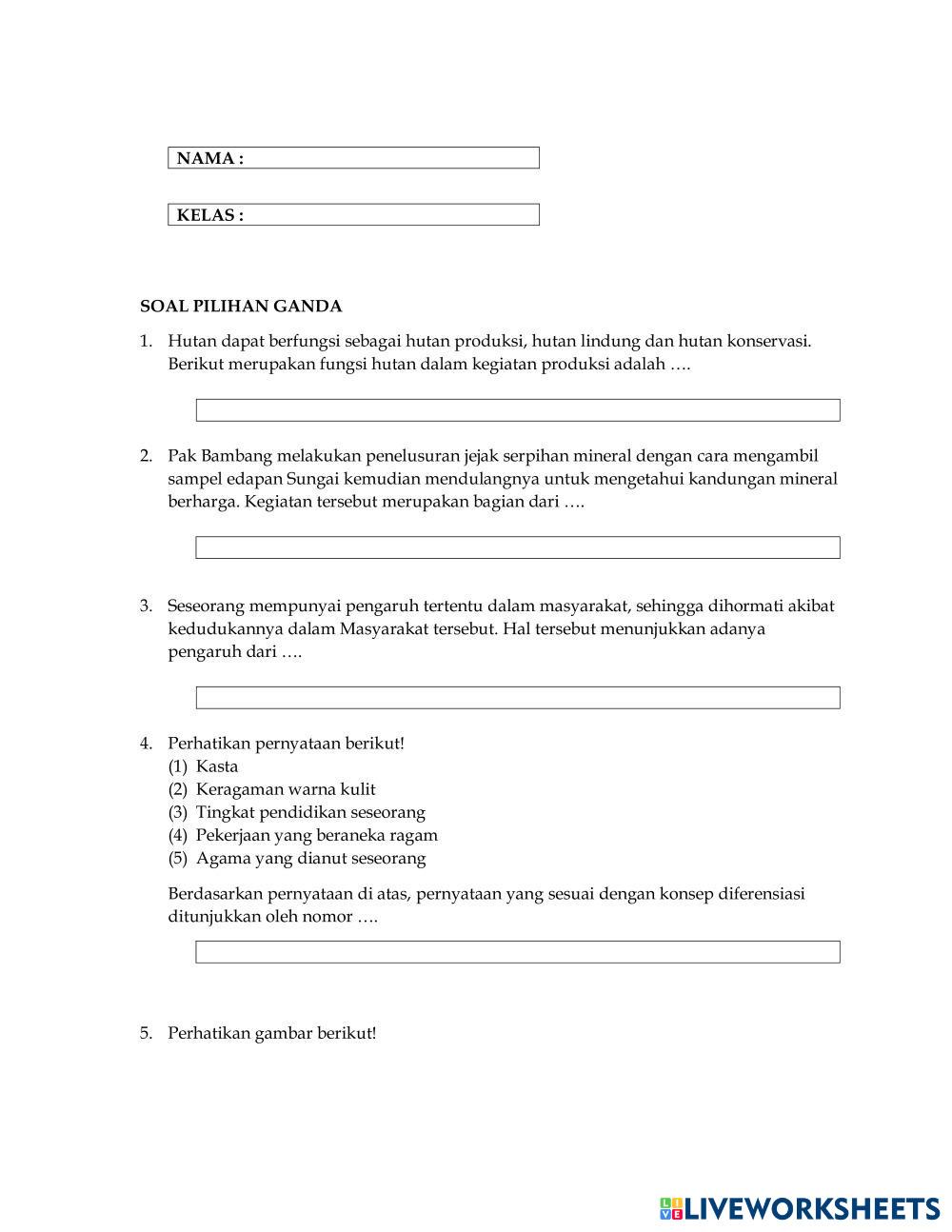 NAMA :

KELAS :

SOAL PILIHAN GANDA

1. Hutan dapat berfungsi sebagai hutan produksi, hutan lindung dan hutan konservasi. Berikut merupakan fungsi hutan dalam kegiatan produksi adalah ….

2. Pak Bambang melakukan penelusuran jejak serpihan mineral dengan cara mengambil sampel edapan Sungai kemudian mendulangnya untuk mengetahui kandungan mineral berharga. Kegiatan tersebut merupakan bagian dari ….

3. Seseorang mempunyai pengaruh tertentu dalam masyarakat, sehingga dihormati akibat kedudukannya dalam Masyarakat tersebut. Hal tersebut menunjukkan adanya pengaruh dari ….

4. Perhatikan pernyataan berikut!
(1) Kasta
(2) Keragaman warna kulit
(3) Tingkat pendidikan seseorang
(4) Pekerjaan yang beraneka ragam
(5) Agama yang dianut seseorang

Berdasarkan pernyataan di atas, pernyataan yang sesuai dengan konsep diferensiasi ditunjukkan oleh nomor ….

5. Perhatikan gambar berikut!

LIVEWORKSHEETS